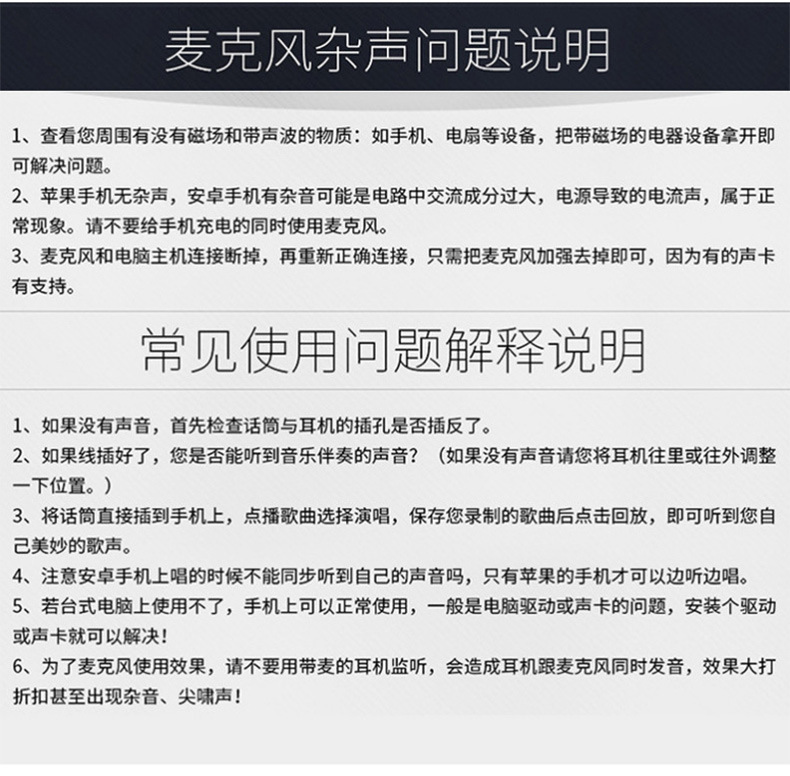 麦克风杂声问题说明

1、查看您周围有没有磁场和带声波的物质：如手机、电扇等设备，把带磁场的电器设备拿开即可解决问题。

2、苹果手机无杂声，安卓手机有杂音可能是电路中交流成分过大，电源导致的电流声，属于正常现象。请不要给手机充电的同时使用麦克风。

3、麦克风和电脑主机连接断掉，再重新正确连接，只需把麦克风加强去掉即可，因为有的声卡有支持。

常见使用问题解释说明

1、如果没有声音，首先检查话筒与耳机的插孔是否插反了。

2、如果线插好了，您是否能听到音乐伴奏的声音？（如果没有声音请您将耳机往里或往外调整一下位置。）

3、将话筒直接插到手机上，点播歌曲选择演唱，保存您录制的歌曲后点击回放，即可听到您自己美妙的歌声。

4、注意安卓手机上唱的时候不能同步听到自己的声音吗，只有苹果的手机才可以边听边唱。

5、若台式电脑上使用不了，手机上可以正常使用，一般是电脑驱动或声卡的问题，安装个驱动或声卡就可以解决！

6、为了麦克风使用效果，请不要用带麦的耳机监听，会造成耳机跟麦克风同时发音，效果大打折扣甚至出现杂音、尖啸声！